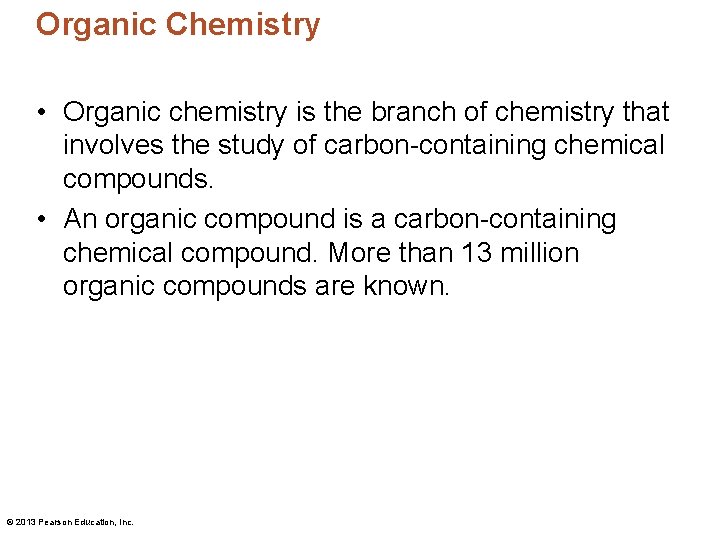 Organic Chemistry

• Organic chemistry is the branch of chemistry that involves the study of carbon-containing chemical compounds.

• An organic compound is a carbon-containing chemical compound. More than 13 million organic compounds are known.

© 2013 Pearson Education, Inc.